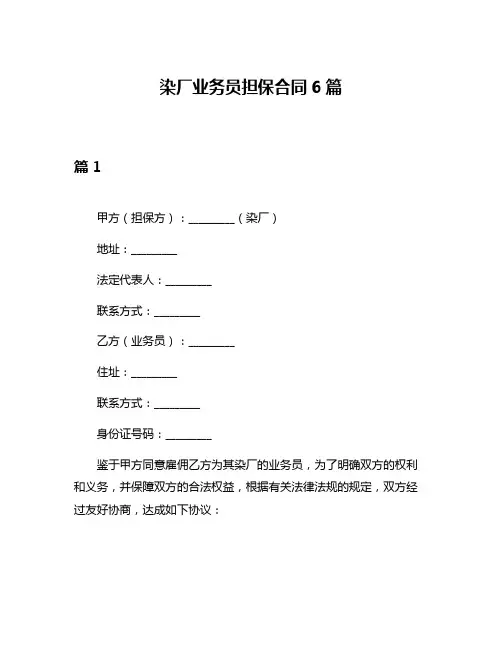 染厂业务员担保合同 6 篇

篇 1

甲方（担保方）：________（染厂）

地址：________

法定代表人：________

联系方式：________

乙方（业务员）：________

住址：________

联系方式：________

身份证号码：________

鉴于甲方同意雇佣乙方为其染厂的业务员，为了明确双方的权利和义务，并保障双方的合法权益，根据有关法律法规的规定，双方经过友好协商，达成如下协议：